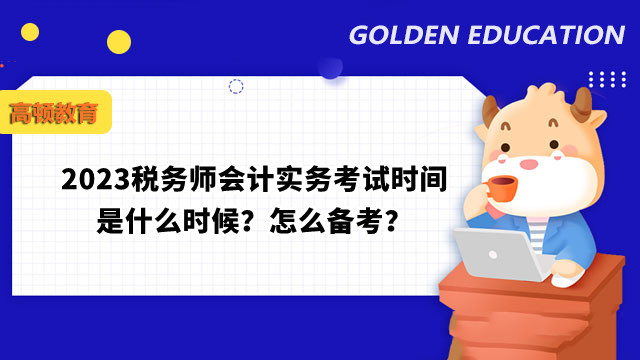 GOLDEN EDUCATION

高顿教育

2023税务师会计实务考试时间是什么时候？怎么备考？